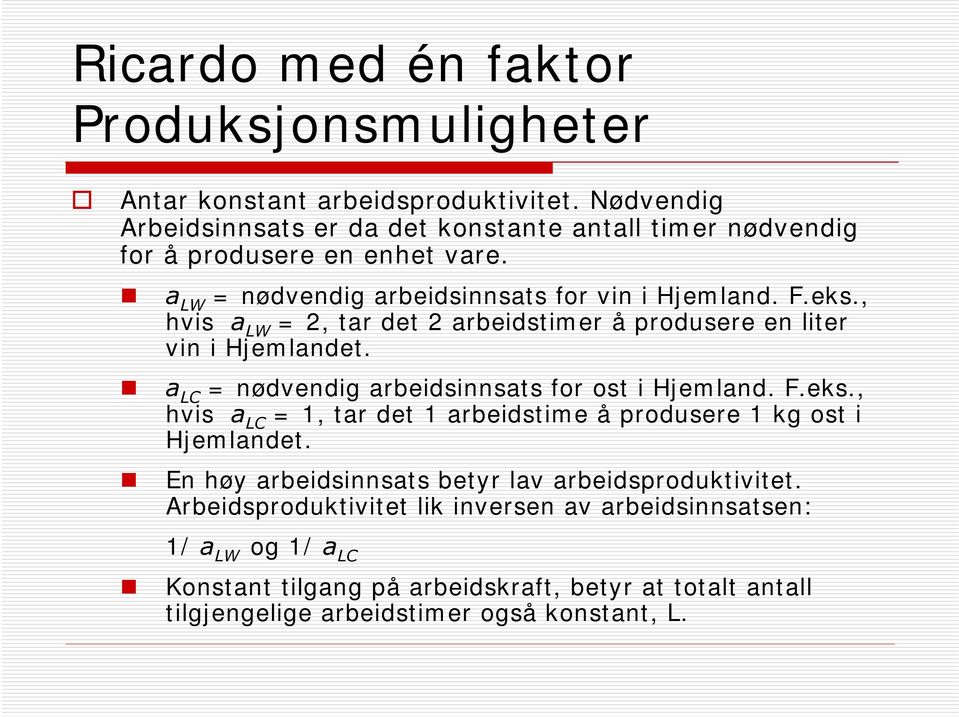 Ricardo med én faktor
Produksjonsmuligheter

Antar konstant arbeidsproduktivitet. Nødvendig Arbeidsinnsats er da det konstante antall timer nødvendig for å produsere en enhet vare.

$a_{LW}$ = nødvendig arbeidsinnsats for vin i Hjemland. F.eks., hvis $a_{LW}$ = 2, tar det 2 arbeidstimer å produsere en liter vin i Hjemlandet.

$a_{LC}$ = nødvendig arbeidsinnsats for ost i Hjemland. F.eks., hvis $a_{LC}$ = 1, tar det 1 arbeidstime å produsere 1 kg ost i Hjemlandet.

En høy arbeidsinnsats betyr lav arbeidsproduktivitet. Arbeidsproduktivitet lik inversen av arbeidsinnsatsen:

1/ $a_{LW}$ og 1/ $a_{LC}$

Konstant tilgang på arbeidskraft, betyr at totalt antall tilgjengelige arbeidstimer også konstant, L.